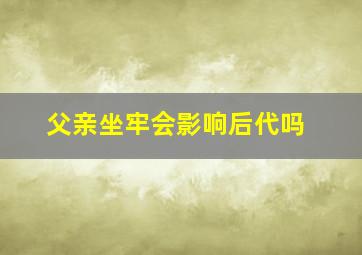 父亲坐牢会影响后代吗